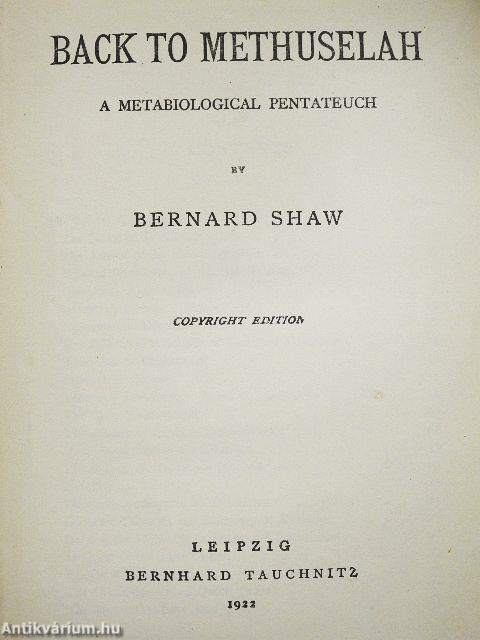 BACK TO METHUSELAH

A METABIOLOGICAL PENTATEUCH

BY

BERNARD SHAW

COPYRIGHT EDITION

LEIPZIG
BERNHARD TAUCHNITZ
1922

Antikvárium.hu